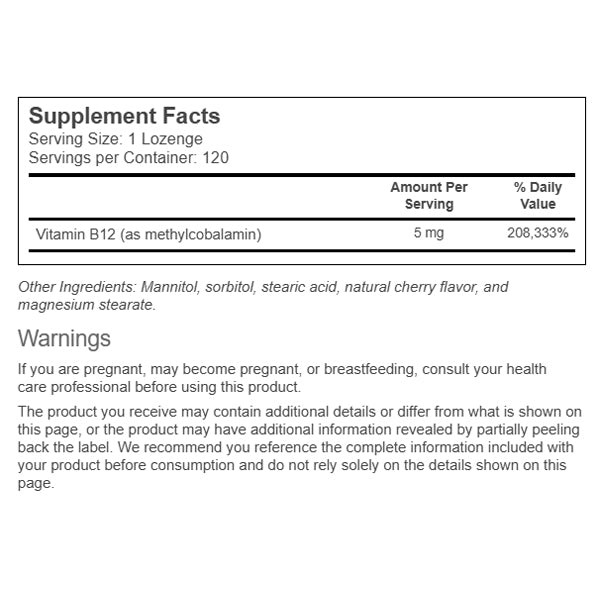 Supplement Facts
Serving Size: 1 Lozenge
Servings per Container: 120

| | Amount Per Serving | % Daily Value |
|---|---|---|
| Vitamin B12 (as methylcobalamin) | 5 mg | 208,333% |

Other Ingredients: Mannitol, sorbitol, stearic acid, natural cherry flavor, and magnesium stearate.

Warnings

If you are pregnant, may become pregnant, or breastfeeding, consult your health care professional before using this product.

The product you receive may contain additional details or differ from what is shown on this page, or the product may have additional information revealed by partially peeling back the label. We recommend you reference the complete information included with your product before consumption and do not rely solely on the details shown on this page.